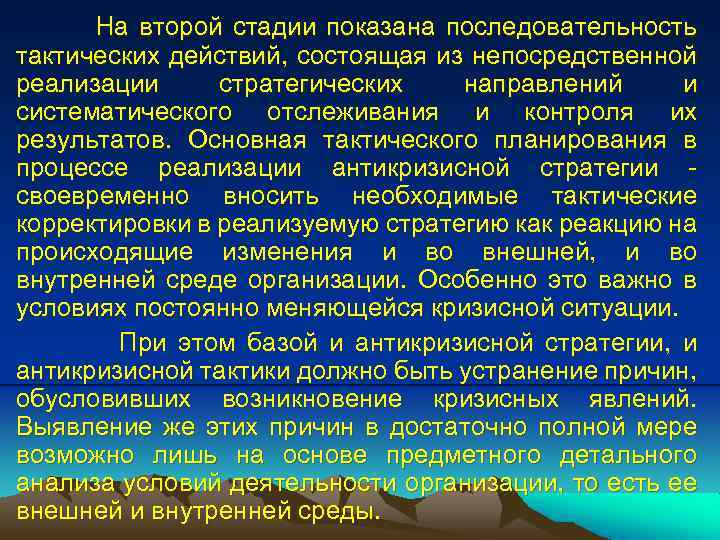 На второй стадии показана последовательность тактических действий, состоящая из непосредственной реализации стратегических направлений и систематического отслеживания и контроля их результатов. Основная тактического планирования в процессе реализации антикризисной стратегии - своевременно вносить необходимые тактические корректировки в реализуемую стратегию как реакцию на происходящие изменения и во внешней, и во внутренней среде организации. Особенно это важно в условиях постоянно меняющейся кризисной ситуации.

При этом базой и антикризисной стратегии, и антикризисной тактики должно быть устранение причин, обусловивших возникновение кризисных явлений. Выявление же этих причин в достаточно полной мере возможно лишь на основе предметного детального анализа условий деятельности организации, то есть ее внешней и внутренней среды.